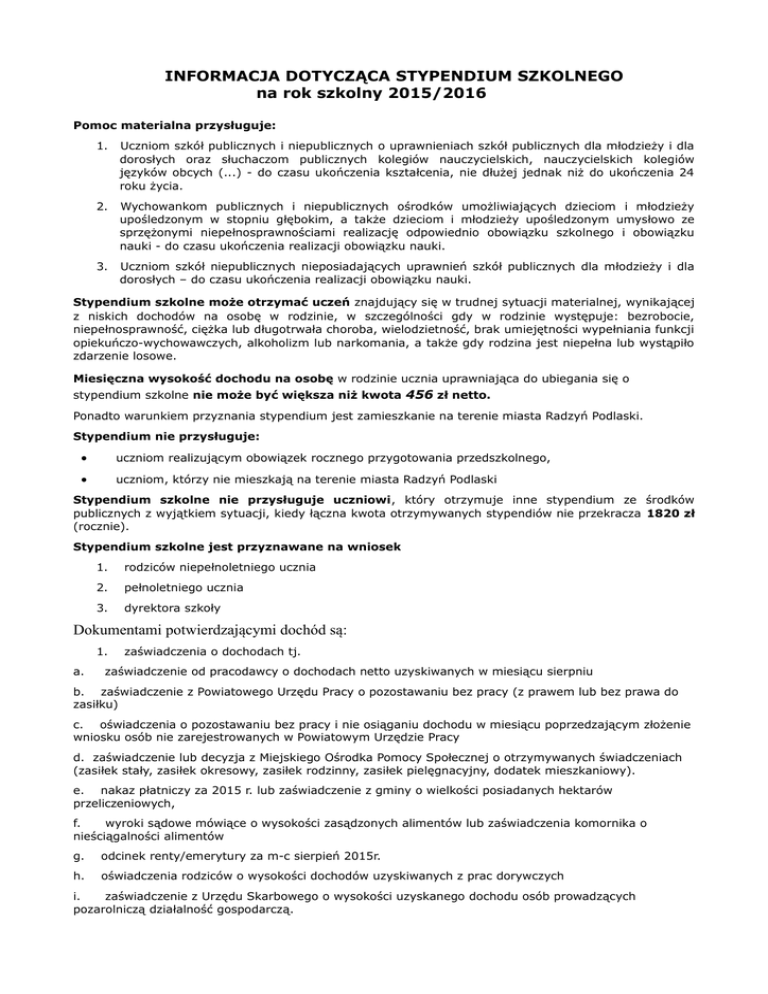 INFORMACJA DOTYCZĄCA STYPENDIUM SZKOLNEGO
na rok szkolny 2015/2016

Pomoc materialna przysługuje:

1. Uczniom szkół publicznych i niepublicznych o uprawnieniach szkół publicznych dla młodzieży i dla dorosłych oraz słuchaczom publicznych kolegiów nauczycielskich, nauczycielskich kolegiów języków obcych (...) - do czasu ukończenia kształcenia, nie dłużej jednak niż do ukończenia 24 roku życia.

2. Wychowankom publicznych i niepublicznych ośrodków umożliwiających dzieciom i młodzieży upośledzonym w stopniu głębokim, a także dzieciom i młodzieży upośledzonym umysłowo ze sprzężonymi niepełnosprawnościami realizację odpowiednio obowiązku szkolnego i obowiązku nauki - do czasu ukończenia realizacji obowiązku nauki.

3. Uczniom szkół niepublicznych nieposiadających uprawnień szkół publicznych dla młodzieży i dla dorosłych – do czasu ukończenia realizacji obowiązku nauki.

Stypendium szkolne może otrzymać uczeń znajdujący się w trudnej sytuacji materialnej, wynikającej z niskich dochodów na osobę w rodzinie, w szczególności gdy w rodzinie występuje: bezrobocie, niepełnosprawność, ciężka lub długotrwała choroba, wielodzietność, brak umiejętności wypełniania funkcji opiekuńczo-wychowawczych, alkoholizm lub narkomania, a także gdy rodzina jest niepełna lub wystąpiło zdarzenie losowe.

Miesięczna wysokość dochodu na osobę w rodzinie ucznia uprawniająca do ubiegania się o stypendium szkolne nie może być większa niż kwota 456 zł netto.

Ponadto warunkiem przyznania stypendium jest zamieszkanie na terenie miasta Radzyń Podlaski.

Stypendium nie przysługuje:

• uczniom realizującym obowiązek rocznego przygotowania przedszkolnego,

• uczniom, którzy nie mieszkają na terenie miasta Radzyń Podlaski

Stypendium szkolne nie przysługuje uczniowi, który otrzymuje inne stypendium ze środków publicznych z wyjątkiem sytuacji, kiedy łączna kwota otrzymywanych stypendiów nie przekracza 1820 zł (rocznie).

Stypendium szkolne jest przyznawane na wniosek

1. rodziców niepełnoletniego ucznia

2. pełnoletniego ucznia

3. dyrektora szkoły

Dokumentami potwierdzającymi dochód są:

1. zaświadczenia o dochodach tj.

a. zaświadczenie od pracodawcy o dochodach netto uzyskiwanych w miesiącu sierpniu

b. zaświadczenie z Powiatowego Urzędu Pracy o pozostawaniu bez pracy (z prawem lub bez prawa do zasiłku)

c. oświadczenia o pozostawaniu bez pracy i nie osiąganiu dochodu w miesiącu poprzedzającym złożenie wniosku osób nie zarejestrowanych w Powiatowym Urzędzie Pracy

d. zaświadczenie lub decyzja z Miejskiego Ośrodka Pomocy Społecznej o otrzymywanych świadczeniach (zasiłek stały, zasiłek okresowy, zasiłek rodzinny, zasiłek pielęgnacyjny, dodatek mieszkaniowy).

e. nakaz płatniczy za 2015 r. lub zaświadczenie z gminy o wielkości posiadanych hektarów przeliczeniowych,

f. wyroki sądowe mówiące o wysokości zasądzonych alimentów lub zaświadczenia komornika o nieściągalności alimentów

g. odcinek renty/emerytury za m-c sierpień 2015r.

h. oświadczenia rodziców o wysokości dochodów uzyskiwanych z prac dorywczych

i. zaświadczenie z Urzędu Skarbowego o wysokości uzyskanego dochodu osób prowadzących pozarolniczą działalność gospodarczą.